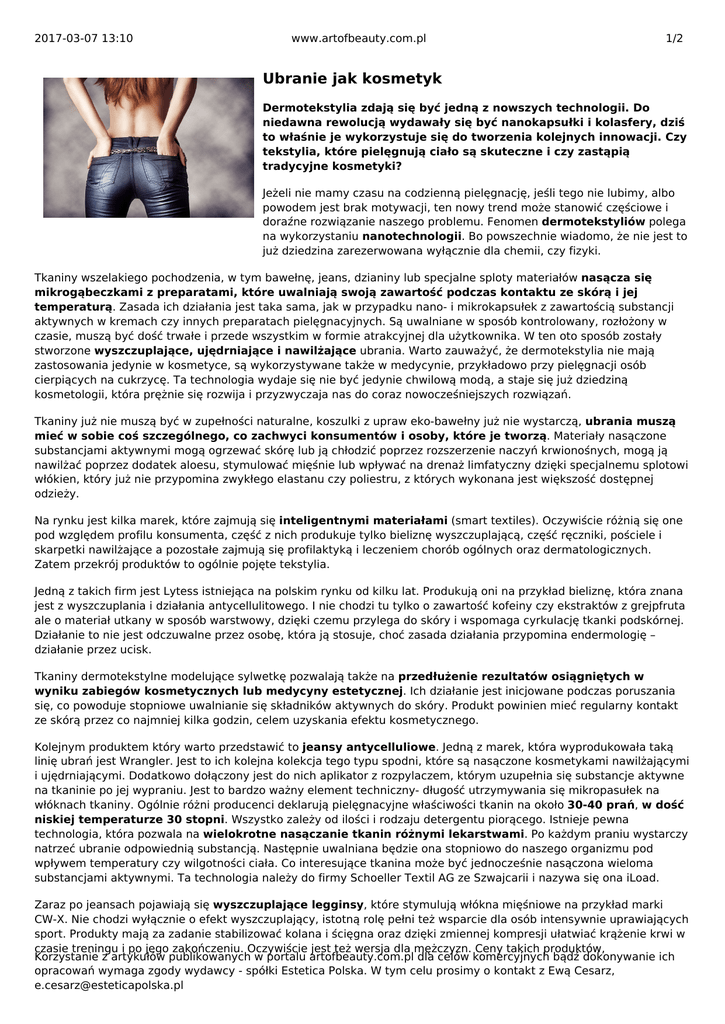 2017-03-07 13:10 www.artofbeauty.com.pl 1/2

Ubranie jak kosmetyk

Dermotekstylia zdają się być jedną z nowszych technologii. Do niedawna rewolucją wydawały się być nanokapsułki i kolasfery, dziś to właśnie je wykorzystuje się do tworzenia kolejnych innowacji. Czy tekstylia, które pielęgnują ciało są skuteczne i czy zastąpią tradycyjne kosmetyki?

Jeżeli nie mamy czasu na codzienną pielęgnację, jeśli tego nie lubimy, albo powodem jest brak motywacji, ten nowy trend może stanowić częściowe i doraźne rozwiązanie naszego problemu. Fenomen dermotekstyliów polega na wykorzystaniu nanotechnologii. Bo powszechnie wiadomo, że nie jest to już dziedzina zarezerwowana wyłącznie dla chemii, czy fizyki.

Tkaniny wszelakiego pochodzenia, w tym bawełnę, jeans, dzianiny lub specjalne sploty materiałów nasącza się mikrogąbeczkami z preparatami, które uwalniają swoją zawartość podczas kontaktu ze skórą i jej temperaturą. Zasada ich działania jest taka sama, jak w przypadku nano- i mikrokapsułek z zawartością substancji aktywnych w kremach czy innych preparatach pielęgnacyjnych. Są uwalniane w sposób kontrolowany, rozłożony w czasie, muszą być dość trwałe i przede wszystkim w formie atrakcyjnej dla użytkownika. W ten oto sposób zostały stworzone wyszczuplające, ujędrniające i nawilżające ubrania. Warto zauważyć, że dermotekstylia nie mają zastosowania jedynie w kosmetyce, są wykorzystywane także w medycynie, przykładowo przy pielęgnacji osób cierpiących na cukrzycę. Ta technologia wydaje się nie być jedynie chwilową modą, a staje się już dziedziną kosmetologii, która prężnie się rozwija i przyzwyczaja nas do coraz nowocześniejszych rozwiązań.

Tkaniny już nie muszą być w zupełności naturalne, koszulki z upraw eko-bawełny już nie wystarczą, ubrania muszą mieć w sobie coś szczególnego, co zachwyci konsumentów i osoby, które je tworzą. Materiały nasączone substancjami aktywnymi mogą ogrzewać skórę lub ją chłodzić poprzez rozszerzenie naczyń krwionośnych, mogą ją nawilżać poprzez dodatek aloesu, stymulować mięśnie lub wpływać na drenaż limfatyczny dzięki specjalnemu splotowi włókien, który już nie przypomina zwykłego elastanu czy poliestru, z których wykonana jest większość dostępnej odzieży.

Na rynku jest kilka marek, które zajmują się inteligentnymi materiałami (smart textiles). Oczywiście różnią się one pod względem profilu konsumenta, część z nich produkuje tylko bieliznę wyszczuplającą, część ręczniki, pościele i skarpetki nawilżające a pozostałe zajmują się profilaktyką i leczeniem chorób ogólnych oraz dermatologicznych. Zatem przekrój produktów to ogólnie pojęte tekstylia.

Jedną z takich firm jest Lytess istniejąca na polskim rynku od kilku lat. Produkują oni na przykład bieliznę, która znana jest z wyszczuplania i działania antycellulitowego. I nie chodzi tu tylko o zawartość kofeiny czy ekstraktów z grejpfruta ale o materiał utkany w sposób warstwowy, dzięki czemu przylega do skóry i wspomaga cyrkulację tkanki podskórnej. Działanie to nie jest odczuwalne przez osobę, która ją stosuje, choć zasada działania przypomina endermologię – działanie przez ucisk.

Tkaniny dermotekstylne modelujące sylwetkę pozwalają także na przedłużenie rezultatów osiągniętych w wyniku zabiegów kosmetycznych lub medycyny estetycznej. Ich działanie jest inicjowane podczas poruszania się, co powoduje stopniowe uwalnianie się składników aktywnych do skóry. Produkt powinien mieć regularny kontakt ze skórą przez co najmniej kilka godzin, celem uzyskania efektu kosmetycznego.

Kolejnym produktem który warto przedstawić to jeansy antycelluliowe. Jedną z marek, która wyprodukowała taką linię ubrań jest Wrangler. Jest to ich kolejna kolekcja tego typu spodni, które są nasączone kosmetykami nawilżającymi i ujędrniającymi. Dodatkowo dołączony jest do nich aplikator z rozpylaczem, którym uzupełnia się substancje aktywne na tkaninie po jej wypraniu. Jest to bardzo ważny element techniczny- długość utrzymywania się mikropasułek na włóknach tkaniny. Ogólnie różni producenci deklarują pielęgnacyjne właściwości tkanin na około 30-40 prań, w dość niskiej temperaturze 30 stopni. Wszystko zależy od ilości i rodzaju detergentu piorącego. Istnieje pewna technologia, która pozwala na wielokrotne nasączanie tkanin różnymi lekarstwami. Po każdym praniu wystarczy natrzeć ubranie odpowiednią substancją. Następnie uwalniana będzie ona stopniowo do naszego organizmu pod wpływem temperatury czy wilgotności ciała. Co interesujące tkanina może być jednocześnie nasączona wieloma substancjami aktywnymi. Ta technologia należy do firmy Schoeller Textil AG ze Szwajcarii i nazywa się ona iLoad.

Zaraz po jeansach pojawiają się wyszczuplające legginsy, które stymulują włókna mięśniowe na przykład marki CW-X. Nie chodzi wyłącznie o efekt wyszczuplający, istotną rolę pełni też wsparcie dla osób intensywnie uprawiających sport. Produkty mają za zadanie stabilizować kolana i ścięgna oraz dzięki zmiennej kompresji ułatwiać krążenie krwi w czasie treningu i po jego zakończeniu. Oczywiście jest też wersja dla mężczyzn. Ceny takich produktów,
Korzystanie z artykułów publikowanych w portalu artofbeauty.com.pl dla celów komercyjnych bądź dokonywanie ich opracowań wymaga zgody wydawcy - spółki Estetica Polska. W tym celu prosimy o kontakt z Ewą Cesarz, e.cesarz@esteticapolska.pl